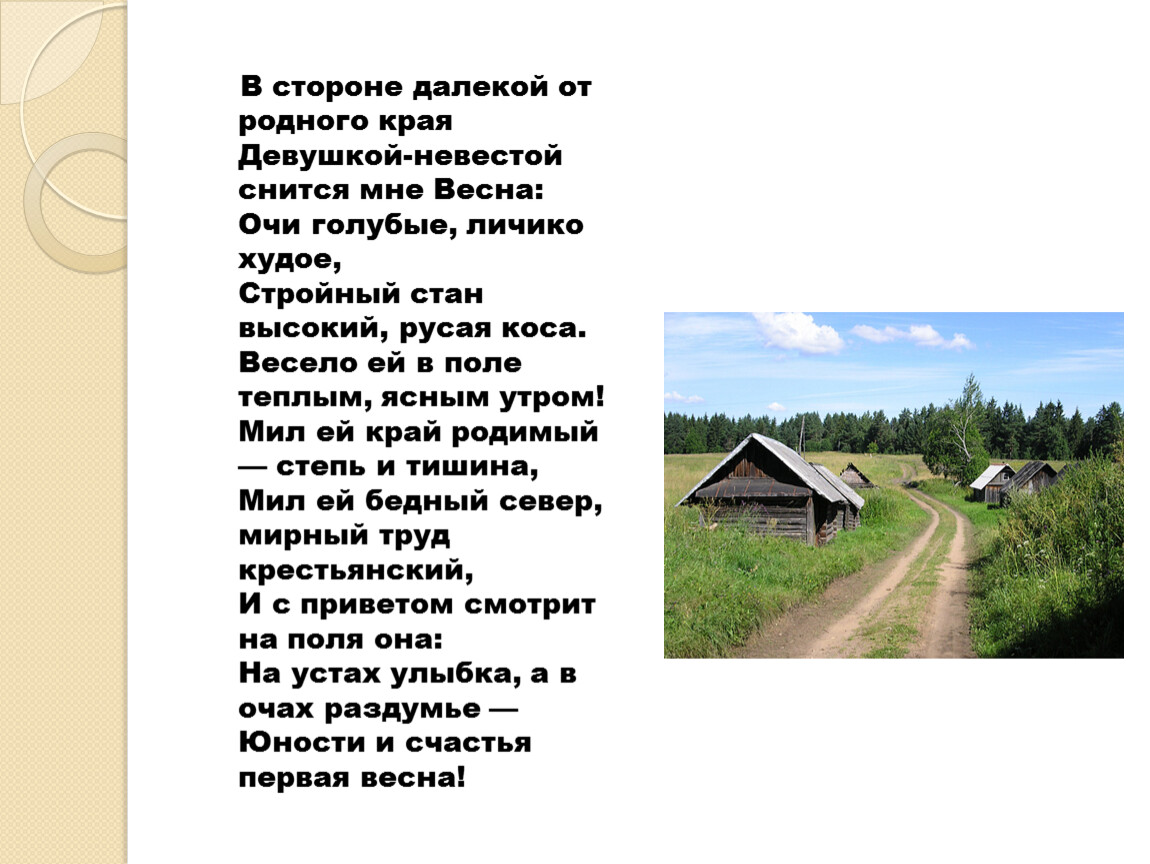 В стороне далекой от родного края
Девушкой-невестой снится мне Весна:
Очи голубые, личико худое,
Стройный стан высокий, русая коса.
Весело ей в поле теплым, ясным утром!
Мил ей край родимый — степь и тишина,
Мил ей бедный север, мирный труд крестьянский,
И с приветом смотрит на поля она:
На устах улыбка, а в очах раздумье —
Юности и счастья первая весна!